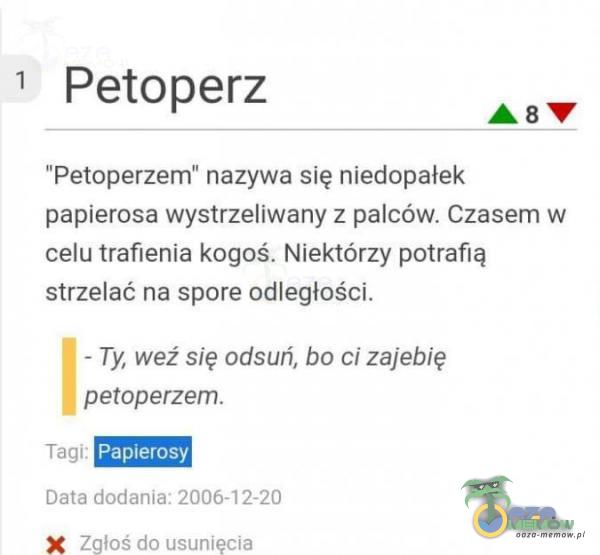 1 Petoperz

8

"Petoperzem" nazywa się niedopałek papierosa wystrzeliwany z palców. Czasem w celu trafienia kogoś. Niektórzy potrafią strzelać na spore odległości.

- Ty, weź się odsuń, bo ci zajebię petoperzem.

Tagi: Papierosy

Data dodania: 2006-12-20

Zgłoś do usunięcia

oaza-memow.pl